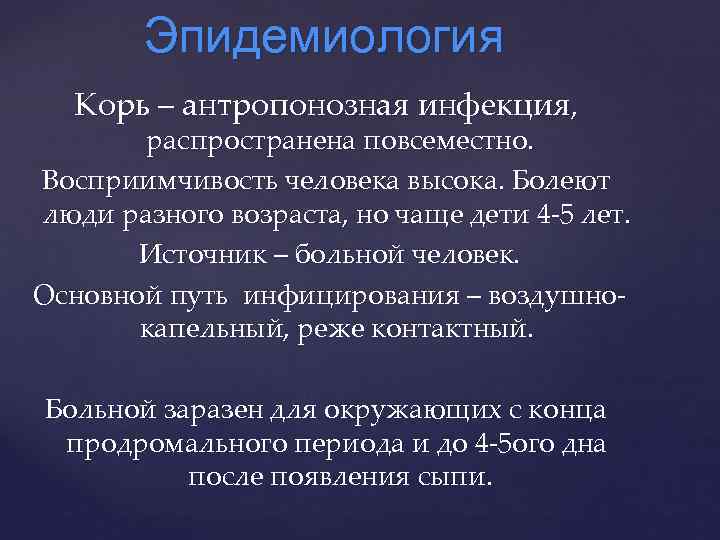 Эпидемиология

Корь – антропонозная инфекция, распространена повсеместно.

Восприимчивость человека высока. Болеют люди разного возраста, но чаще дети 4-5 лет.

Источник – больной человек.

Основной путь инфицирования – воздушно-капельный, реже контактный.

Больной заразен для окружающих с конца продромального периода и до 4-5ого дна после появления сыпи.